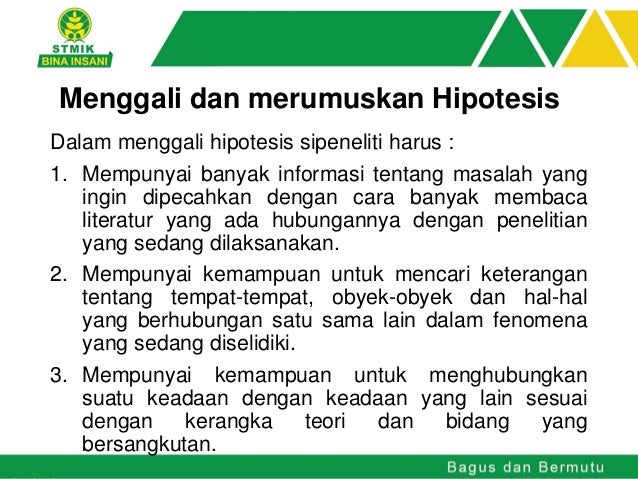 STMIK
BINA INSANI

Menggali dan merumuskan Hipotesis

Dalam menggali hipotesis sipeneliti harus :

1. Mempunyai banyak informasi tentang masalah yang ingin dipecahkan dengan cara banyak membaca literatur yang ada hubungannya dengan penelitian yang sedang dilaksanakan.

2. Mempunyai kemampuan untuk mencari keterangan tentang tempat-tempat, obyek-obyek dan hal-hal yang berhubungan satu sama lain dalam fenomena yang sedang diselidiki.

3. Mempunyai kemampuan untuk menghubungkan suatu keadaan dengan keadaan yang lain sesuai dengan kerangka teori dan bidang yang bersangkutan.

Bagus dan Bermutu